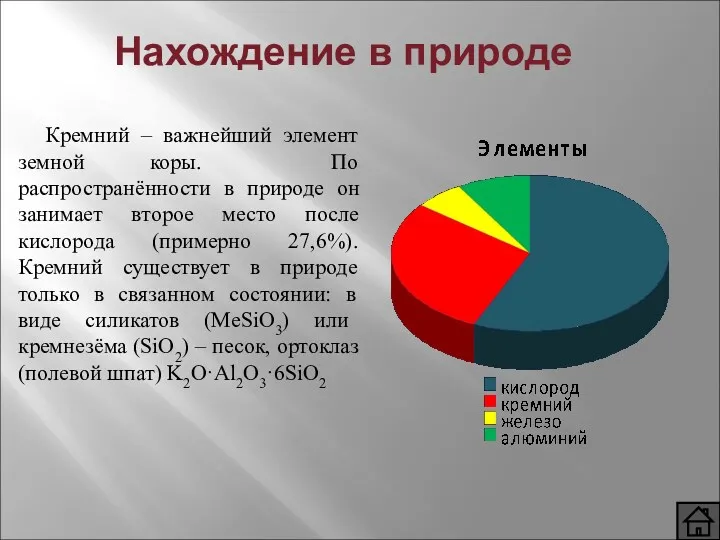 Нахождение в природе

Кремний – важнейший элемент земной коры. По распространённости в природе он занимает второе место после кислорода (примерно 27,6%). Кремний существует в природе только в связанном состоянии: в виде силикатов ($MeSiO_3$) или кремнезёма ($SiO_2$) – песок, ортоклаз (полевой шпат) $K_2O \cdot Al_2O_3 \cdot 6SiO_2$

Элементы

кислород
кремний
железо
алюминий